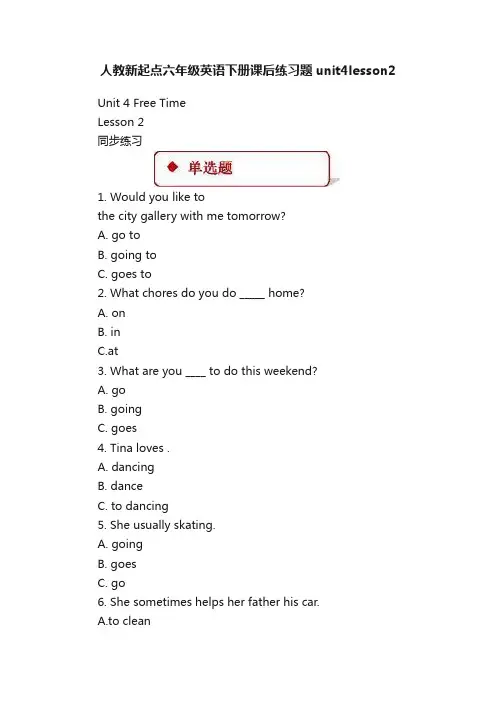 人教新起点六年级英语下册课后练习题 unit4lesson2

Unit 4 Free Time
Lesson 2
同步练习

◆ 单选题

1. Would you like to
the city gallery with me tomorrow?
A. go to
B. going to
C. goes to
2. What chores do you do _____ home?
A. on
B. in
C.at
3. What are you ____ to do this weekend?
A. go
B. going
C. goes
4. Tina loves .
A. dancing
B. dance
C. to dancing
5. She usually skating.
A. going
B. goes
C. go
6. She sometimes helps her father his car.
A.to clean